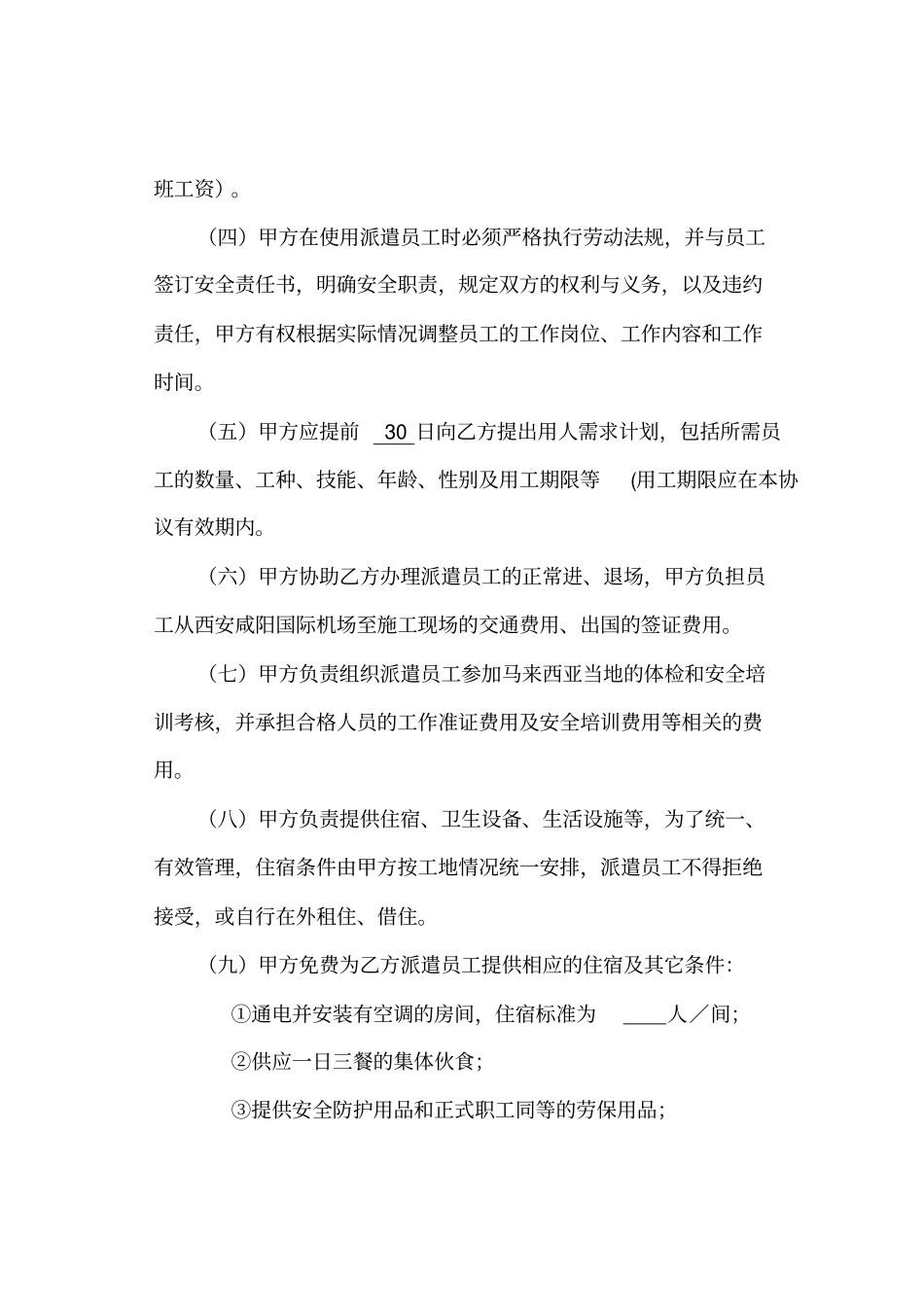 班工资）。

（四）甲方在使用派遣员工时必须严格执行劳动法规，并与员工签订安全责任书，明确安全职责，规定双方的权利与义务，以及违约责任，甲方有权根据实际情况调整员工的工作岗位、工作内容和工作时间。

（五）甲方应提前 30 日向乙方提出用人需求计划，包括所需员工的数量、工种、技能、年龄、性别及用工期限等 (用工期限应在本协议有效期内。

（六）甲方协助乙方办理派遣员工的正常进、退场，甲方负担员工从西安咸阳国际机场至施工现场的交通费用、出国的签证费用。

（七）甲方负责组织派遣员工参加马来西亚当地的体检和安全培训考核，并承担合格人员的工作准证费用及安全培训费用等相关的费用。

（八）甲方负责提供住宿、卫生设备、生活设施等，为了统一、有效管理，住宿条件由甲方按工地情况统一安排，派遣员工不得拒绝接受，或自行在外租住、借住。

（九）甲方免费为乙方派遣员工提供相应的住宿及其它条件:

①通电并安装有空调的房间，住宿标准为 ____人／间;

②供应一日三餐的集体伙食;

③提供安全防护用品和正式职工同等的劳保用品;